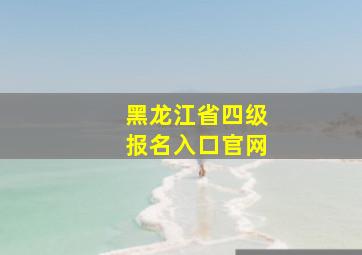 黑龙江省四级
报名入口官网